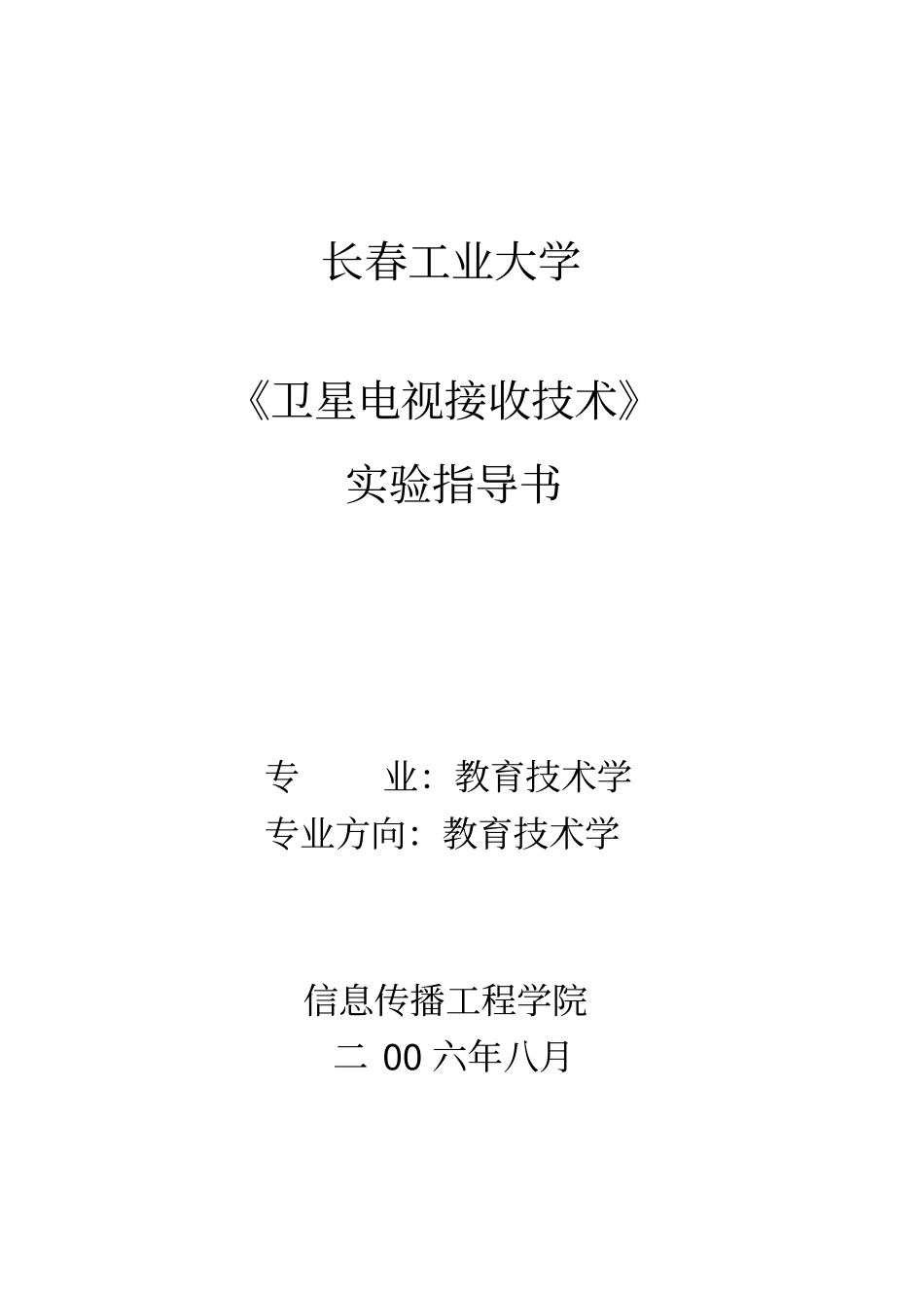 长春工业大学

《卫星电视接收技术》

实验指导书

专 业：教育技术学
专业方向：教育技术学

信息传播工程学院
二00六年八月